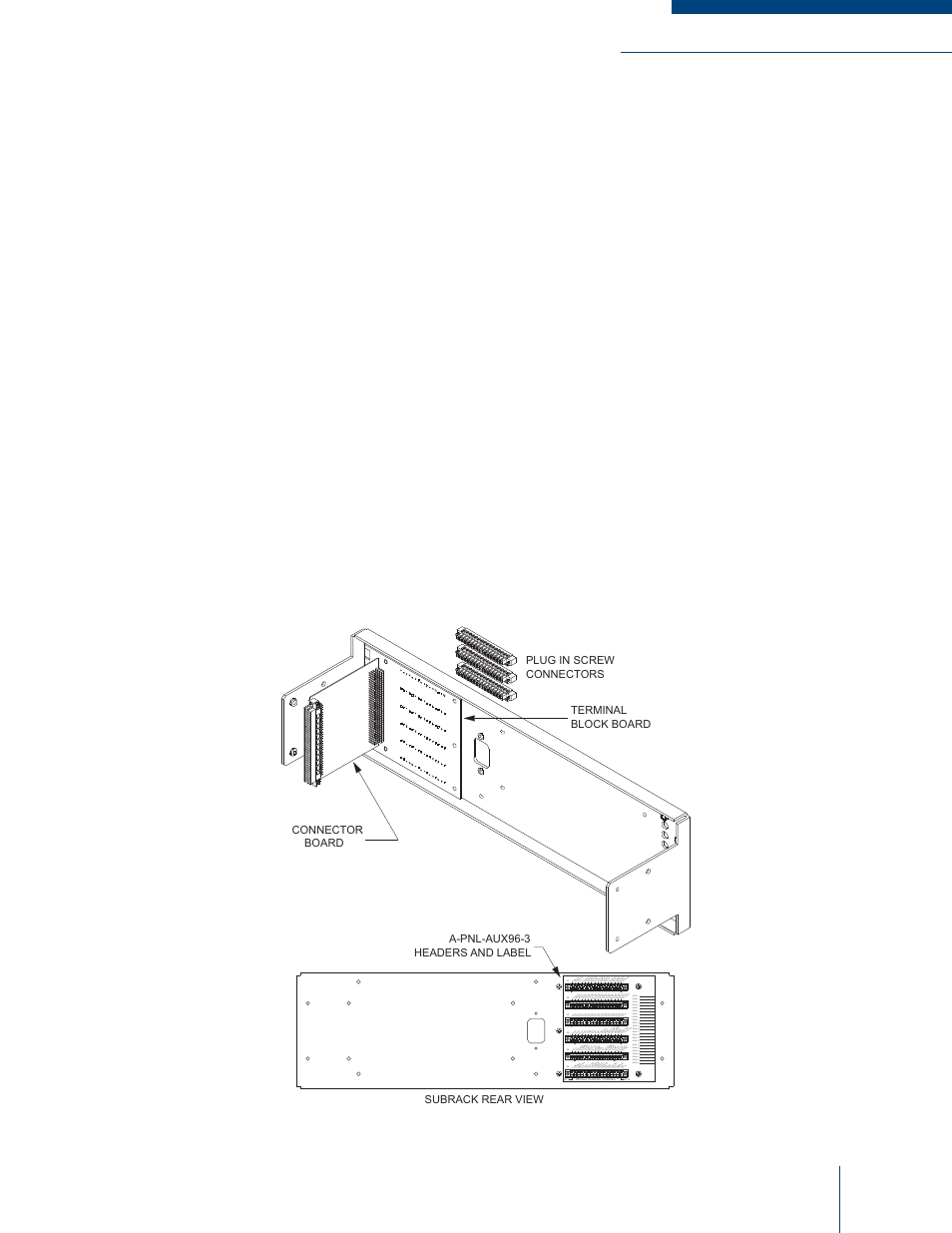 PLUG IN SCREW CONNECTORS

TERMINAL BLOCK BOARD

CONNECTOR BOARD

A-PNL-AUX96-3 HEADERS AND LABEL

SUBRACK REAR VIEW